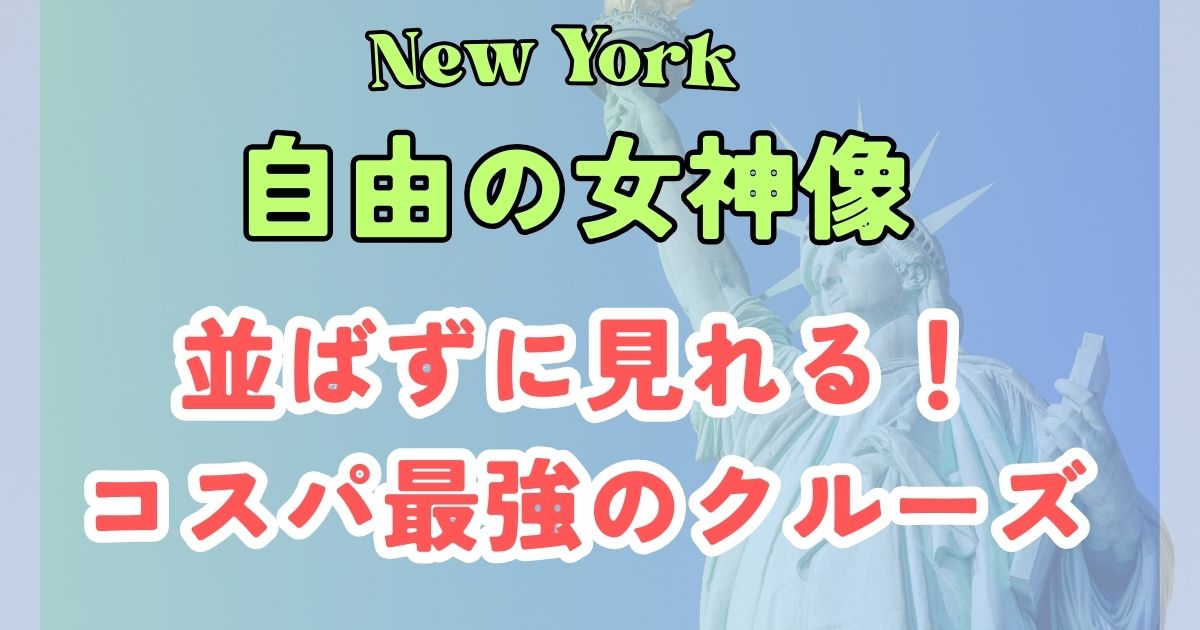 New York
自由の女神像

並ばずに見れる！
コスパ最強のクルーズ